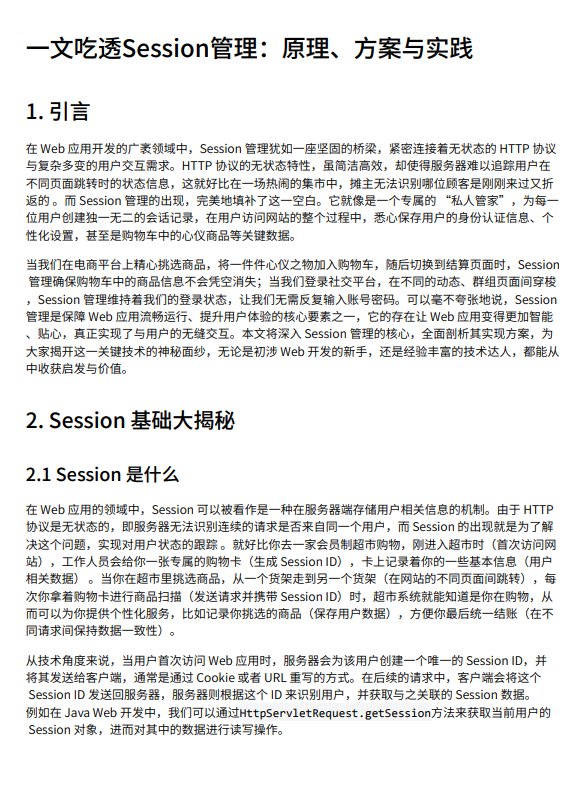 一文吃透Session管理：原理、方案与实践

1. 引言

在 Web 应用开发的广袤领域中，Session 管理犹如一座坚固的桥梁，紧密连接着无状态的 HTTP 协议与复杂多变的用户交互需求。HTTP 协议的无状态特性，虽简洁高效，却使得服务器难以追踪用户在不同页面跳转时的状态信息，这就好比在一场热闹的集市中，摊主无法识别哪位顾客是刚刚来过又折返的。而 Session 管理的出现，完美地填补了这一空白。它就像是一个专属的“私人管家”，为每一位用户创建独一无二的会话记录，在用户访问网站的整个过程中，悉心保存用户的身份认证信息、个性化设置，甚至是购物车中的心仪商品等关键数据。

当我们在电商平台上精心挑选商品，将一件件心仪之物加入购物车，随后切换到结算页面时，Session 管理确保购物车中的商品信息不会凭空消失；当我们登录社交平台，在不同的动态、群组页面间穿梭，Session 管理维持着我们的登录状态，让我们无需反复输入账号密码。可以毫不夸张地说，Session 管理是保障 Web 应用流畅运行、提升用户体验的核心要素之一，它的存在让 Web 应用变得更加智能、贴心，真正实现了与用户的无缝交互。本文将深入 Session 管理的核心，全面剖析其实现方案，为大家揭开这一关键技术的神秘面纱，无论是初涉 Web 开发的新手，还是经验丰富的技术达人，都能从中收获启发与价值。

2. Session 基础大揭秘

2.1 Session 是什么

在 Web 应用的领域中，Session 可以被看作是一种在服务器端存储用户相关信息的机制。由于 HTTP 协议是无状态的，即服务器无法识别连续的请求是否来自同一个用户，而 Session 的出现就是为了解决这个问题，实现对用户状态的跟踪。就好比你去一家会员制超市购物，刚进入超市时（首次访问网站），工作人员会给你一张专属的购物卡（生成 Session ID），卡上记录着你的一些基本信息（用户相关数据）。当你在超市里挑选商品，从一个货架走到另一个货架（在网站的不同页面间跳转），每次你拿着购物卡进行商品扫描（发送请求并携带 Session ID）时，超市系统就能知道是你在购物，从而可以为你提供个性化服务，比如记录你挑选的商品（保存用户数据），方便你最后统一结账（在不同请求间保持数据一致性）。

从技术角度来说，当用户首次访问 Web 应用时，服务器会为该用户创建一个唯一的 Session ID，并将其发送给客户端，通常是通过 Cookie 或者 URL 重写的方式。在后续的请求中，客户端会将这个 Session ID 发送回服务器，服务器则根据这个 ID 来识别用户，并获取与之关联的 Session 数据。例如在 Java Web 开发中，我们可以通过HttpServletRequest.getSession方法来获取当前用户的 Session 对象，进而对其中的数据进行读写操作。